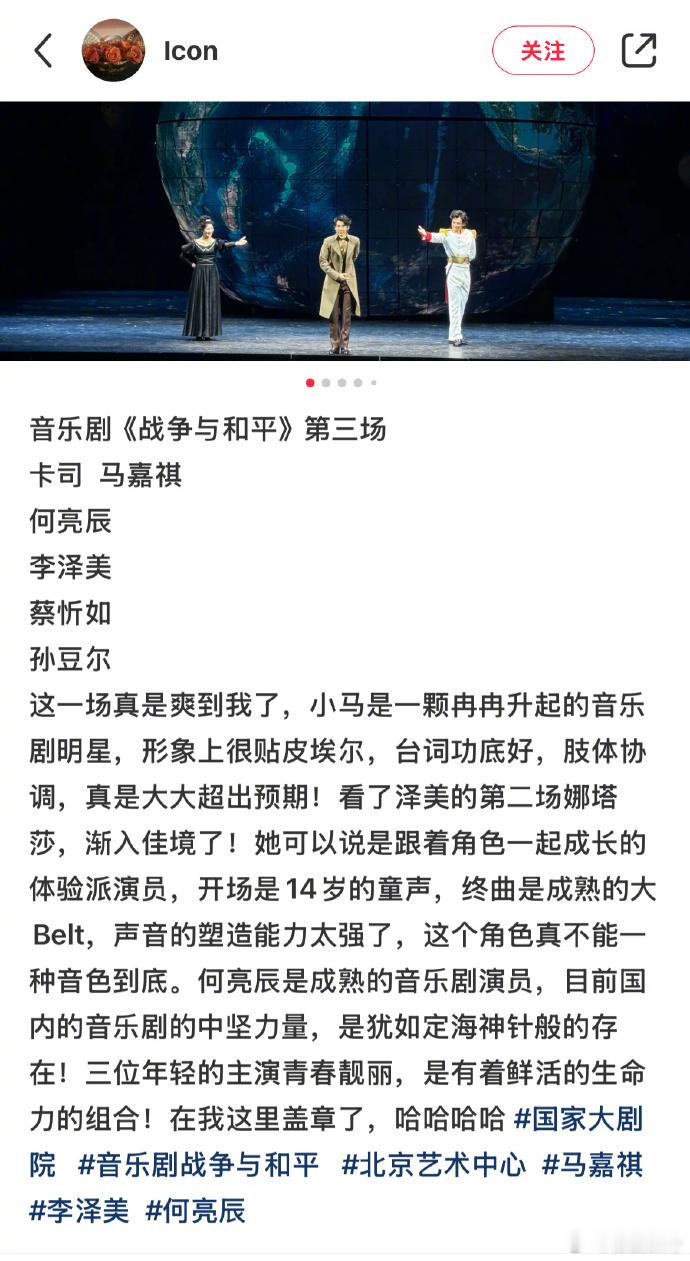 Icon

关注

音乐剧《战争与和平》第三场
卡司 马嘉祺
何亮辰
李泽美
蔡忻如
孙豆尔
这一场真是爽到我了，小马是一颗冉冉升起的音乐剧明星，形象上很贴皮埃尔，台词功底好，肢体协调，真是大大超出预期！看了泽美的第二场娜塔莎，渐入佳境了！她可以说是跟着角色一起成长的体验派演员，开场是14岁的童声，终曲是成熟的大Belt，声音的塑造能力太强了，这个角色真不能一种音色到底。何亮辰是成熟的音乐剧演员，目前国内的音乐剧的中坚力量，是犹如定海神针般的存在！三位年轻的主演青春靓丽，是有着鲜活的生命力的组合！在我这里盖章了，哈哈哈哈 #国家大剧院 #音乐剧战争与和平 #北京艺术中心 #马嘉祺 #李泽美 #何亮辰